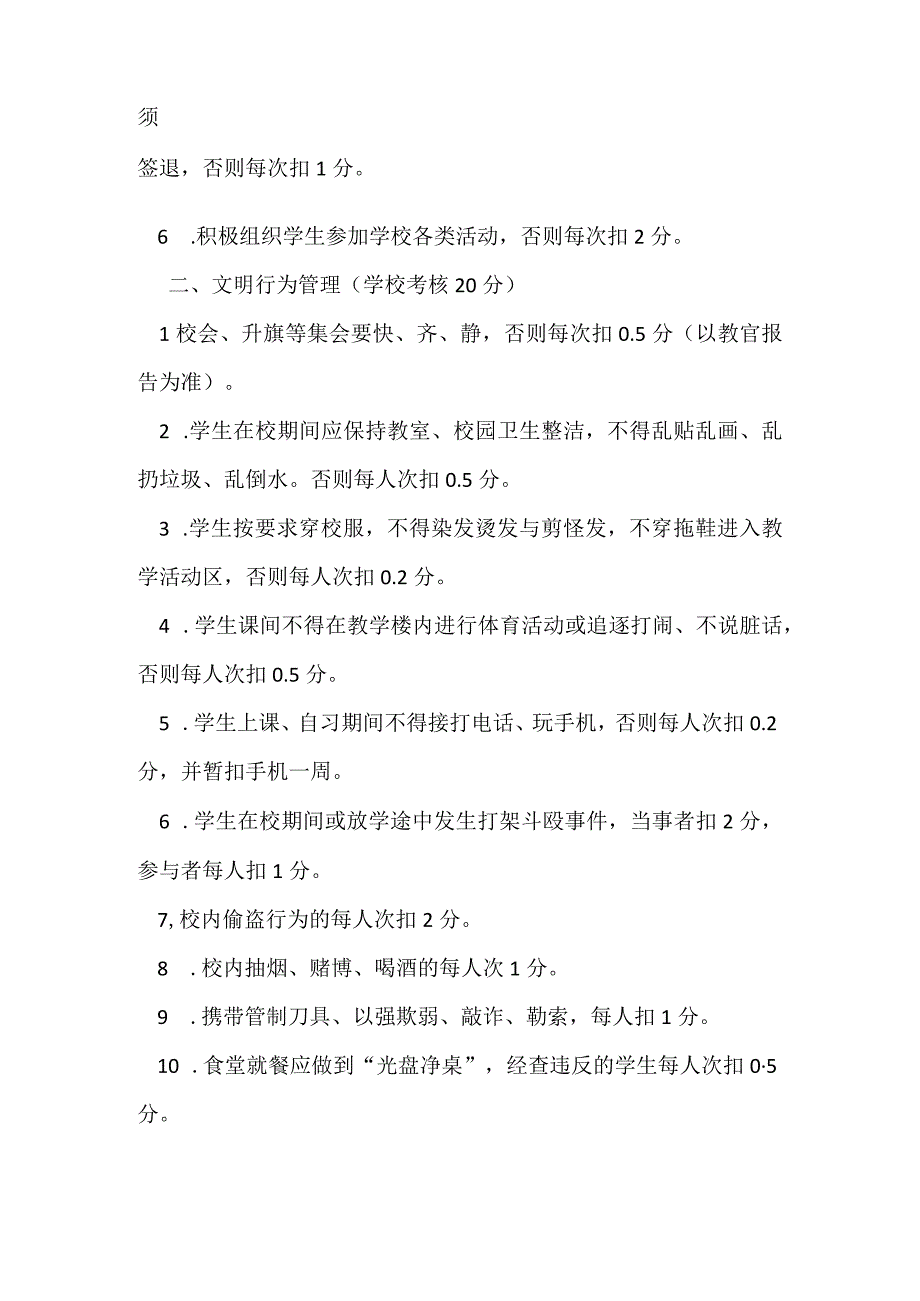 须

签退，否则每次扣 1 分。

6　.积极组织学生参加学校各类活动，否则每次扣 2 分。

二、文明行为管理（学校考核 20 分）

1 校会、升旗等集会要快、齐、静，否则每次扣 0.5 分（以教官报告为准）。

2　.学生在校期间应保持教室、校园卫生整洁，不得乱贴乱画、乱扔垃圾、乱倒水。否则每人次扣 0.5 分。

3　.学生按要求穿校服，不得染发烫发与剪怪发，不穿拖鞋进入教学活动区，否则每人次扣 0.2 分。

4　. 学生课间不得在教学楼内进行体育活动或追逐打闹、不说脏话，否则每人次扣 0.5 分。

5　. 学生上课、自习期间不得接打电话、玩手机，否则每人次扣 0.2 分，并暂扣手机一周。

6　. 学生在校期间或放学途中发生打架斗殴事件，当事者扣 2 分，参与者每人扣 1 分。

7, 校内偷盗行为的每人次扣 2 分。

8　. 校内抽烟、赌博、喝酒的每人次 1 分。

9　. 携带管制刀具、以强欺弱、敲诈、勒索，每人扣 1 分。

10　. 食堂就餐应做到“光盘净桌”，经查违反的学生每人次扣 0·5 分。